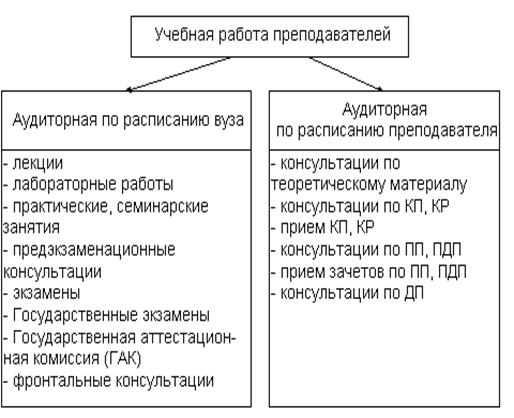 Учебная работа преподавателей

Аудиторная по расписанию вуза

- лекции
- лабораторные работы
- практические, семинарские занятия
- предэкзаменационные консультации
- экзамены
- Государственные экзамены
- Государственная аттестационная комиссия (ГАК)
- фронтальные консультации

Аудиторная по расписанию преподавателя

- консультации по теоретическому материалу
- консультации по КП, КР
- прием КП, КР
- консультации по ПП, ПДП
- прием зачетов по ПП, ПДП
- консультации по ДП